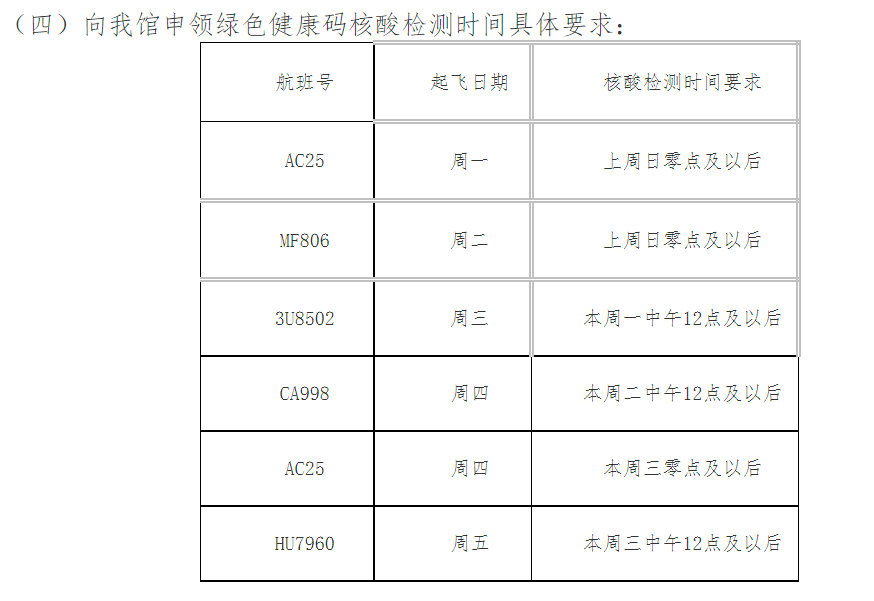 （四）向我馆申领绿色健康码核酸检测时间具体要求：

| 航班号 | 起飞日期 | 核酸检测时间要求 |
|---|---|---|
| AC25 | 周一 | 上周日零点及以后 |
| MF806 | 周二 | 上周日零点及以后 |
| 3U8502 | 周三 | 本周一中午12点及以后 |
| CA998 | 周四 | 本周二中午12点及以后 |
| AC25 | 周四 | 本周三零点及以后 |
| HU7960 | 周五 | 本周三中午12点及以后 |